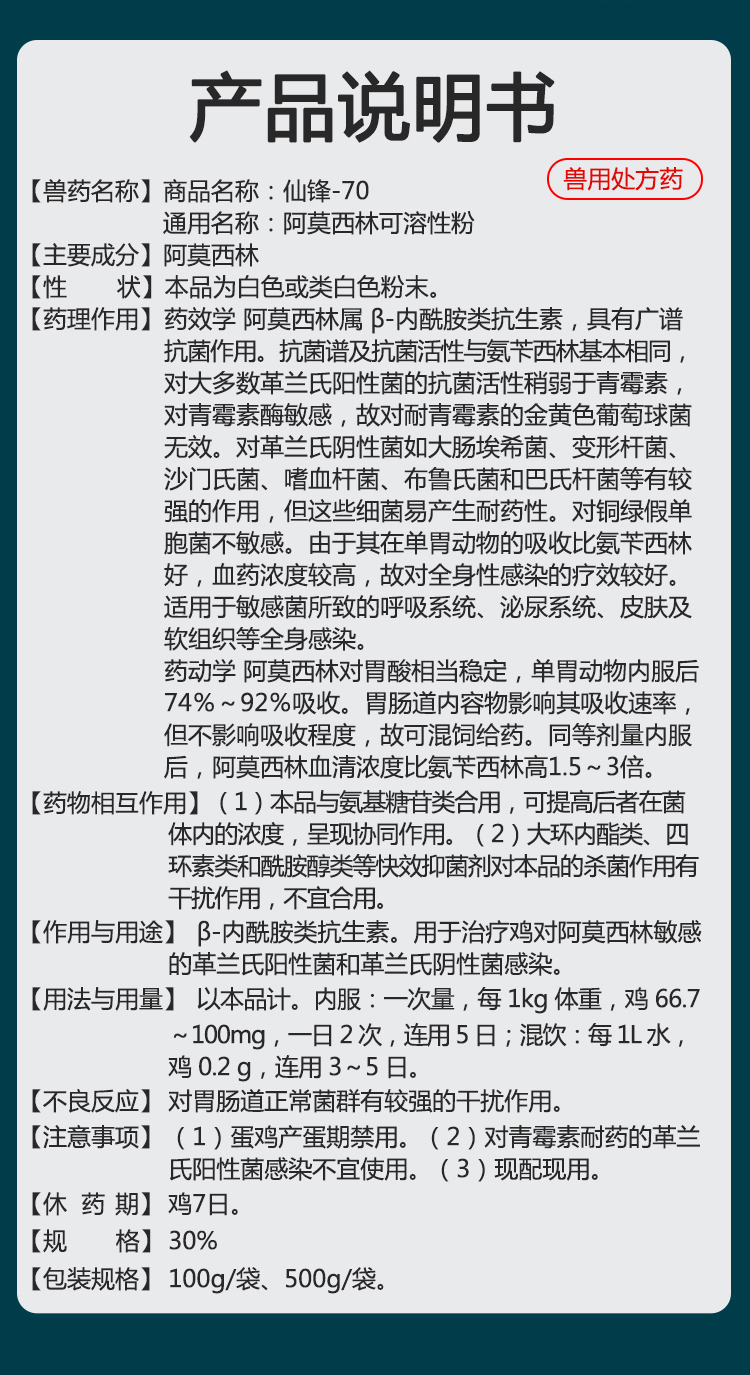 产品说明书

兽用处方药

【兽药名称】商品名称：仙锋-70
通用名称：阿莫西林可溶性粉

【主要成分】阿莫西林

【性　　状】本品为白色或类白色粉末。

【药理作用】药效学 阿莫西林属β-内酰胺类抗生素，具有广谱抗菌作用。抗菌谱及抗菌活性与氨苄西林基本相同，对大多数革兰氏阳性菌的抗菌活性稍弱于青霉素，对青霉素酶敏感，故对耐青霉素的金黄色葡萄球菌无效。对革兰氏阴性菌如大肠埃希菌、变形杆菌、沙门氏菌、嗜血杆菌、布鲁氏菌和巴氏杆菌等有较强的作用，但这些细菌易产生耐药性。对铜绿假单胞菌不敏感。由于其在单胃动物的吸收比氨苄西林好，血药浓度较高，故对全身性感染的疗效较好。适用于敏感菌所致的呼吸系统、泌尿系统、皮肤及软组织等全身感染。

药动学 阿莫西林对胃酸相当稳定，单胃动物内服后74%～92%吸收。胃肠道内容物影响其吸收速率，但不影响吸收程度，故可混饲给药。同等剂量内服后，阿莫西林血清浓度比氨苄西林高1.5～3倍。

【药物相互作用】（1）本品与氨基糖苷类合用，可提高后者在菌体内的浓度，呈现协同作用。（2）大环内酯类、四环素类和酰胺醇类等快效抑菌剂对本品的杀菌作用有干扰作用，不宜合用。

【作用与用途】β-内酰胺类抗生素。用于治疗鸡对阿莫西林敏感的革兰氏阳性菌和革兰氏阴性菌感染。

【用法与用量】以本品计。内服：一次量，每1kg体重，鸡66.7～100mg，一日2次，连用5日；混饮：每1L水，鸡0.2g，连用3～5日。

【不良反应】对胃肠道正常菌群有较强的干扰作用。

【注意事项】（1）蛋鸡产蛋期禁用。（2）对青霉素耐药的革兰氏阳性菌感染不宜使用。（3）现配现用。

【休 药 期】鸡7日。

【规　　格】30%

【包装规格】100g/袋、500g/袋。